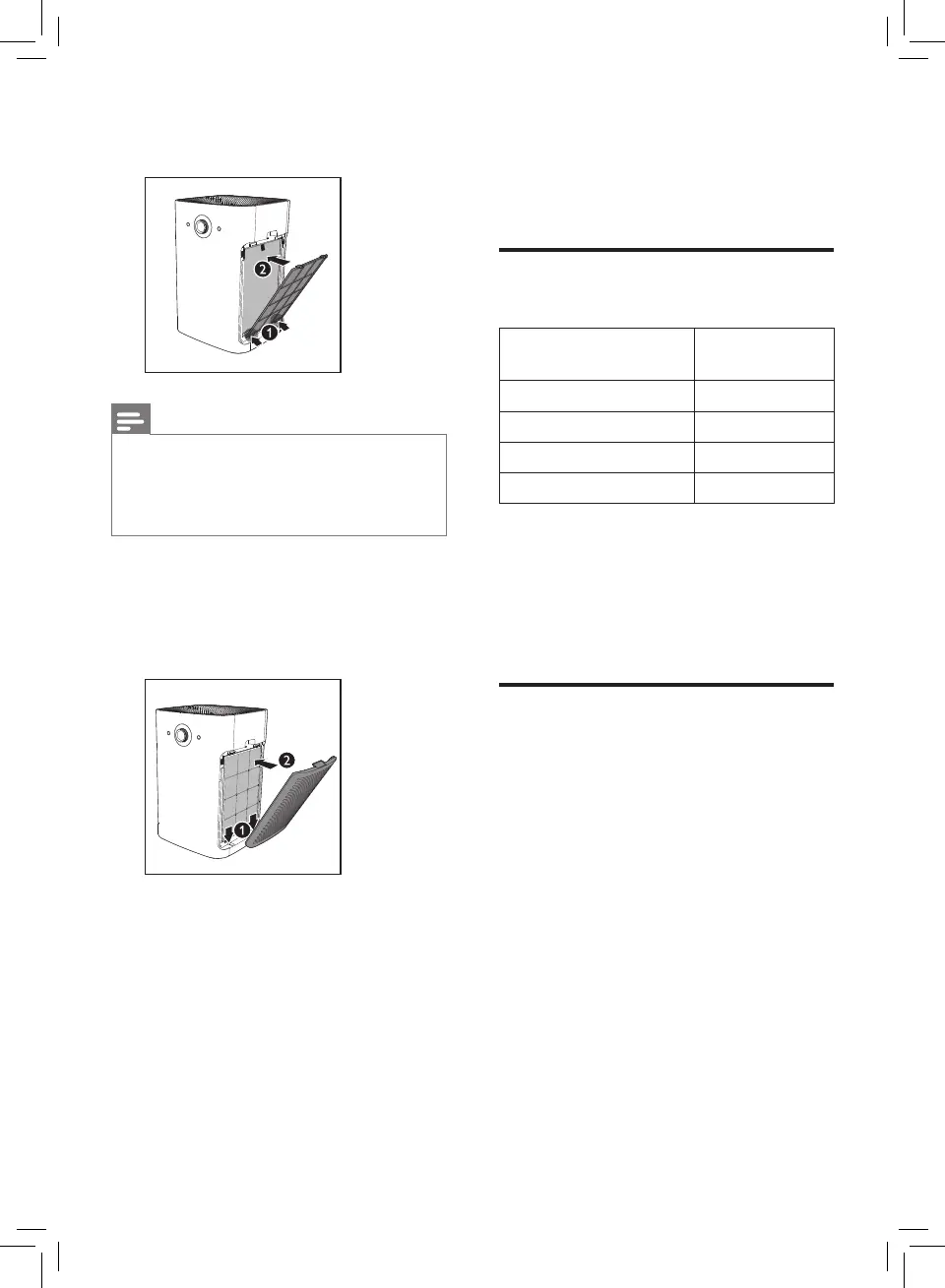 2

1

1

2